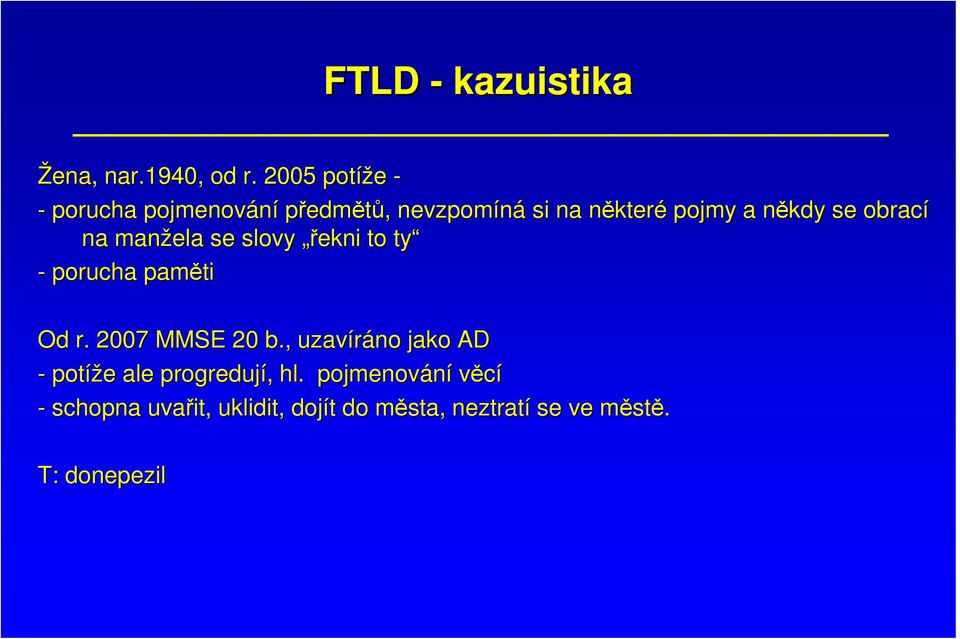 FTLD - kazuistika

Žena, nar.1940, od r. 2005 potíže -
- porucha pojmenování předmětů, nevzpomíná si na některé pojmy a někdy se obrací na manžela se slovy „řekni to ty“
- porucha paměti

Od r. 2007 MMSE 20 b., uzavíráno jako AD
- potíže ale progredují, hl. pojmenování věcí
- schopna uvařit, uklidit, dojít do města, neztratí se ve městě.

T: donepezil